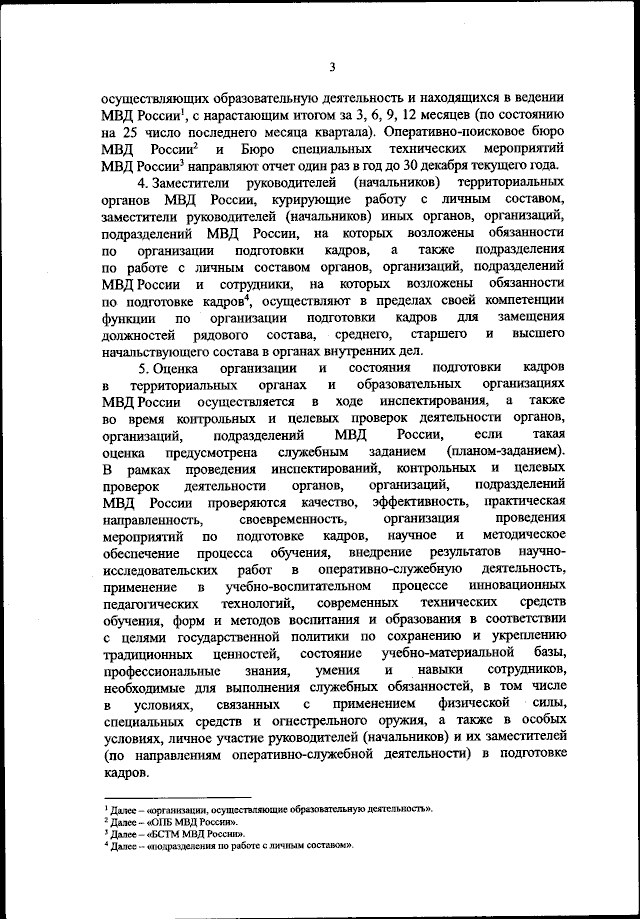 3

осуществляющих образовательную деятельность и находящихся в ведении МВД России$^1$, с нарастающим итогом за 3, 6, 9, 12 месяцев (по состоянию на 25 число последнего месяца квартала). Оперативно-поисковое бюро МВД России$^2$ и Бюро специальных технических мероприятий МВД России$^3$ направляют отчет один раз в год до 30 декабря текущего года.

4. Заместители руководителей (начальников) территориальных органов МВД России, курирующие работу с личным составом, заместители руководителей (начальников) иных органов, организаций, подразделений МВД России, на которых возложены обязанности по организации подготовки кадров, а также подразделения по работе с личным составом органов, организаций, подразделений МВД России и сотрудники, на которых возложены обязанности по подготовке кадров$^4$, осуществляют в пределах своей компетенции функции по организации подготовки кадров для замещения должностей рядового состава, среднего, старшего и высшего начальствующего состава в органах внутренних дел.

5. Оценка организации и состояния подготовки кадров в территориальных органах и образовательных организациях МВД России осуществляется в ходе инспектирования, а также во время контрольных и целевых проверок деятельности органов, организаций, подразделений МВД России, если такая оценка предусмотрена служебным заданием (планом-заданием). В рамках проведения инспектирований, контрольных и целевых проверок деятельности органов, организаций, подразделений МВД России проверяются качество, эффективность, практическая направленность, своевременность, организация проведения мероприятий по подготовке кадров, научное и методическое обеспечение процесса обучения, внедрение результатов научно-исследовательских работ в оперативно-служебную деятельность, применение в учебно-воспитательном процессе инновационных педагогических технологий, современных технических средств обучения, форм и методов воспитания и образования в соответствии с целями государственной политики по сохранению и укреплению традиционных ценностей, состояние учебно-материальной базы, профессиональные знания, умения и навыки сотрудников, необходимые для выполнения служебных обязанностей, в том числе в условиях, связанных с применением физической силы, специальных средств и огнестрельного оружия, а также в особых условиях, личное участие руководителей (начальников) и их заместителей (по направлениям оперативно-служебной деятельности) в подготовке кадров.

$^1$ Далее – «организации, осуществляющие образовательную деятельность».
$^2$ Далее – «ОПБ МВД России».
$^3$ Далее – «БСТМ МВД России».
$^4$ Далее – «подразделения по работе с личным составом».